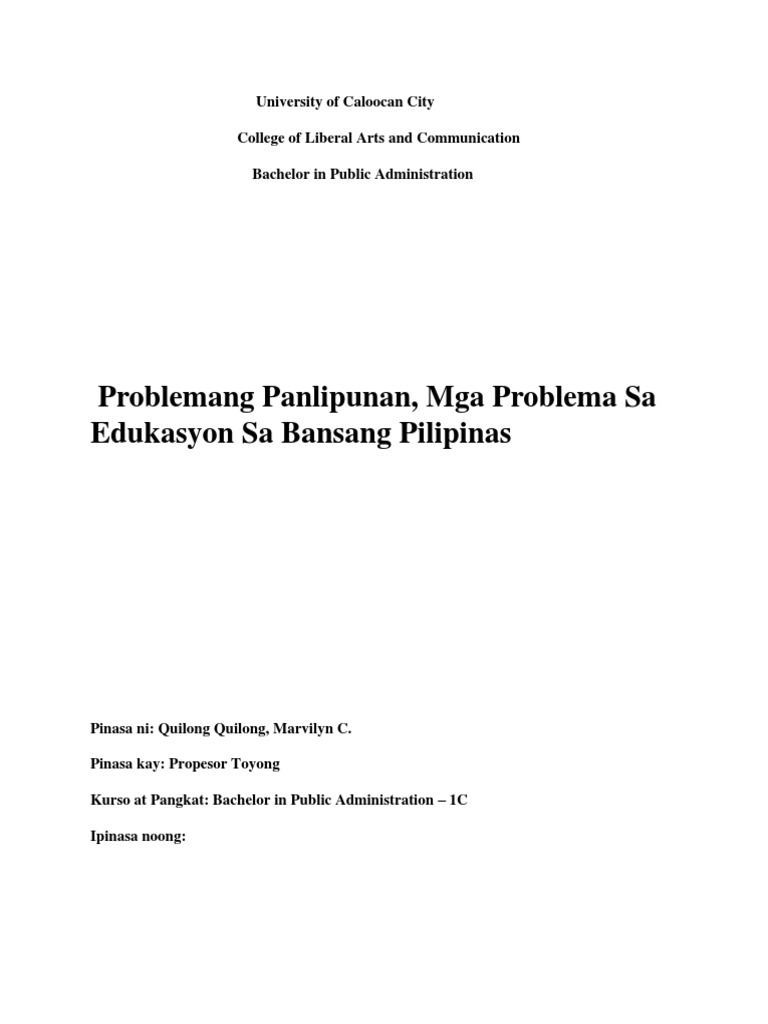 University of Caloocan City

College of Liberal Arts and Communication

Bachelor in Public Administration

Problemang Panlipunan, Mga Problema Sa Edukasyon Sa Bansang Pilipinas

Pinasa ni: Quilong Quilong, Marvilyn C.

Pinasa kay: Propesor Toyong

Kurso at Pangkat: Bachelor in Public Administration – 1C

Ipinasa noong: